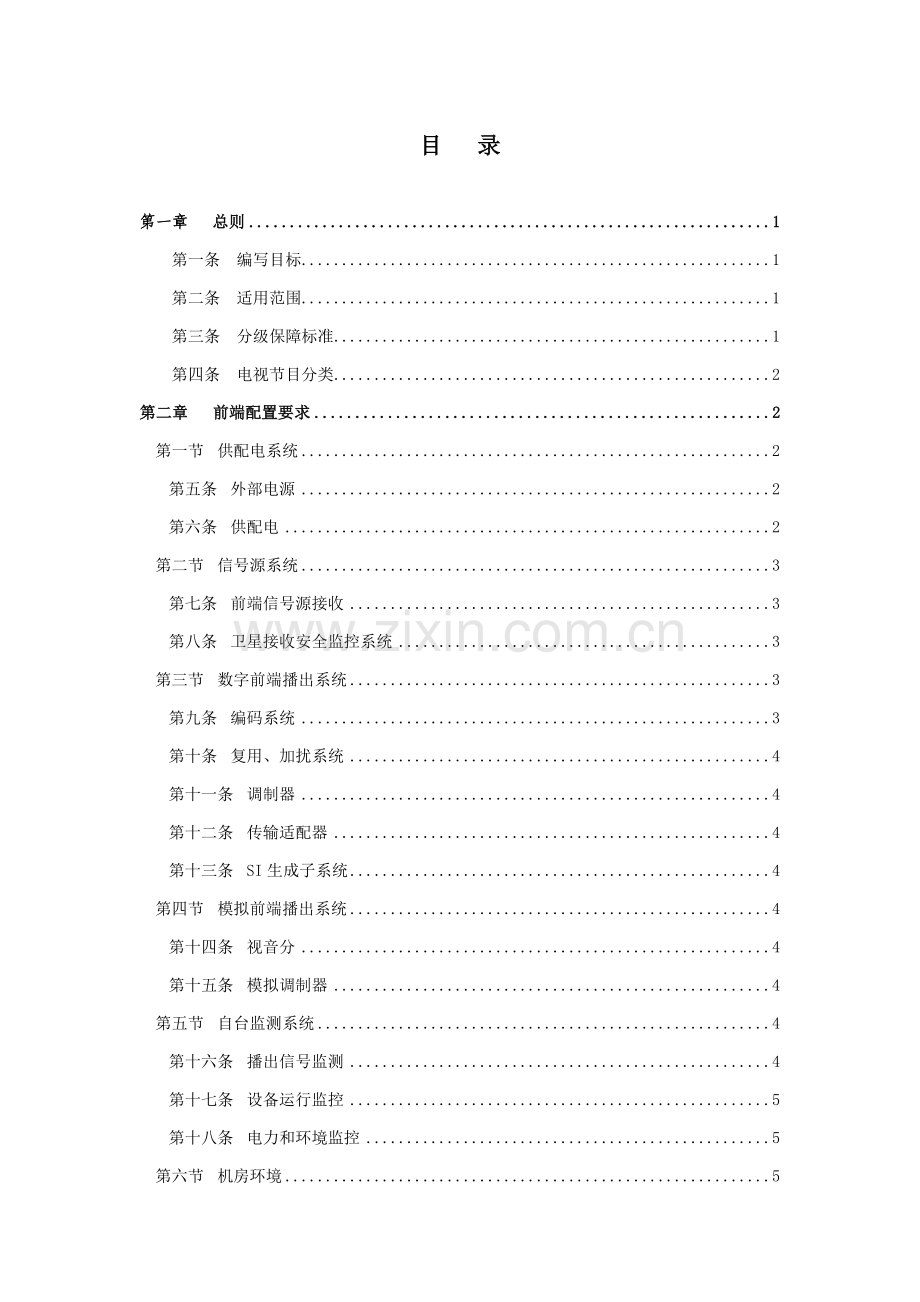 目 录

第一章 总则 1

第一条 编写目标 1

第二条 适用范围 1

第三条 分级保障标准 1

第四条 电视节目分类 2

第二章 前端配置要求 2

第一节 供配电系统 2

第五条 外部电源 2

第六条 供配电 2

第二节 信号源系统 3

第七条 前端信号源接收 3

第八条 卫星接收安全监控系统 3

第三节 数字前端播出系统 3

第九条 编码系统 3

第十条 复用、加扰系统 4

第十一条 调制器 4

第十二条 传输适配器 4

第十三条 SI生成子系统 4

第四节 模拟前端播出系统 4

第十四条 视音分 4

第十五条 模拟调制器 4

第五节 自台监测系统 4

第十六条 播出信号监测 4

第十七条 设备运行监控 5

第十八条 电力和环境监控 5

第六节 机房环境 5

www.zixin.com.cn